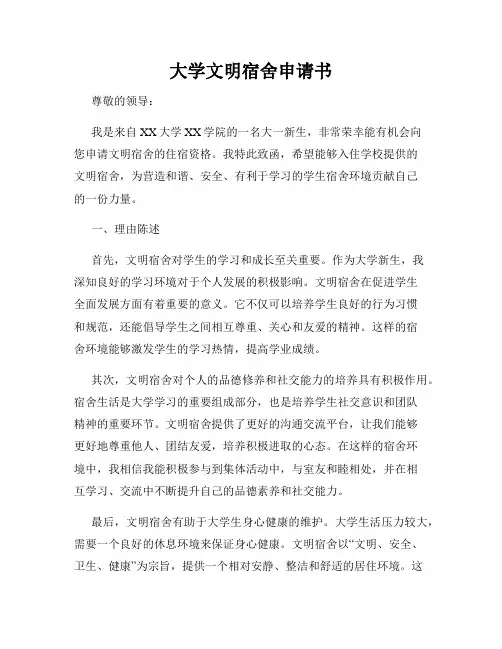 大学文明宿舍申请书

尊敬的领导：

我是来自XX大学XX学院的一名大一新生，非常荣幸能有机会向您申请文明宿舍的住宿资格。我特此致函，希望能够入住学校提供的文明宿舍，为营造和谐、安全、有利于学习的学生宿舍环境贡献自己的一份力量。

一、理由陈述

首先，文明宿舍对学生的学习和成长至关重要。作为大学新生，我深知良好的学习环境对于个人发展的积极影响。文明宿舍在促进学生全面发展方面有着重要的意义。它不仅可以培养学生良好的行为习惯和规范，还能倡导学生之间相互尊重、关心和友爱的精神。这样的宿舍环境能够激发学生的学习热情，提高学业成绩。

其次，文明宿舍对个人的品德修养和社交能力的培养具有积极作用。宿舍生活是大学学习的重要组成部分，也是培养学生社交意识和团队精神的重要环节。文明宿舍提供了更好的沟通交流平台，让我们能够更好地尊重他人、团结友爱，培养积极进取的心态。在这样的宿舍环境中，我相信我能积极参与到集体活动中，与室友和睦相处，并在相互学习、交流中不断提升自己的品德素养和社交能力。

最后，文明宿舍有助于大学生身心健康的维护。大学生活压力较大，需要一个良好的休息环境来保证身心健康。文明宿舍以“文明、安全、卫生、健康”为宗旨，提供一个相对安静、整洁和舒适的居住环境。这